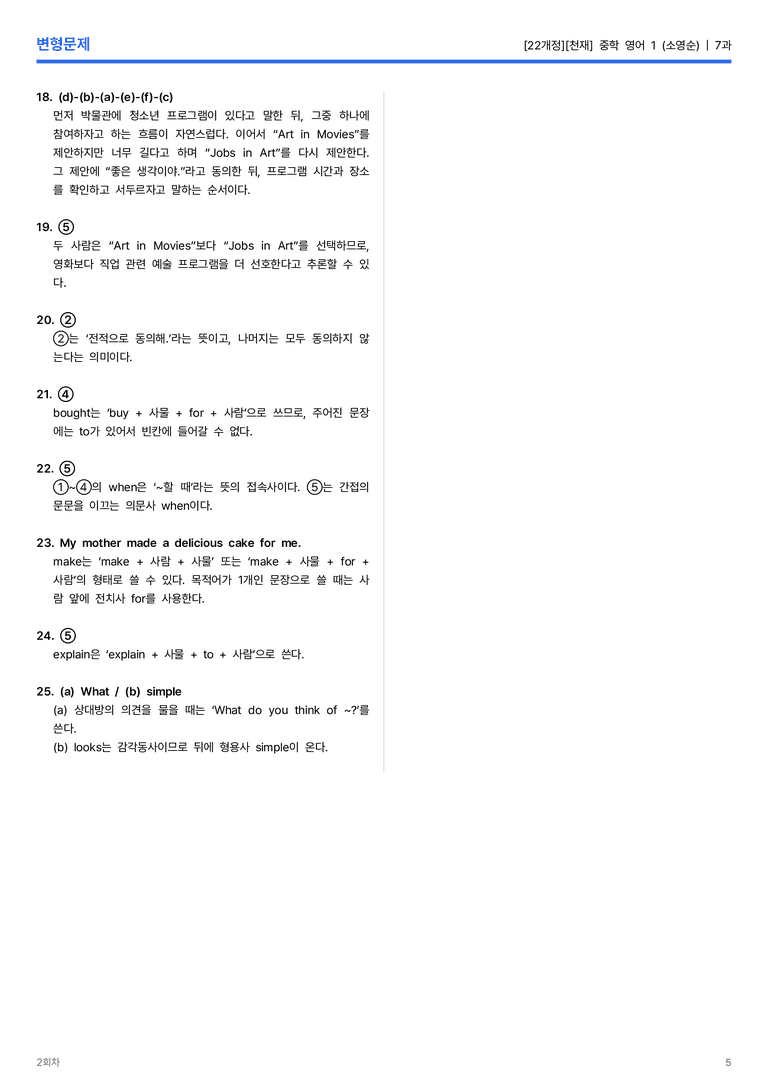 변형문제

[22개정][천재] 중학 영어 1 (소영순) | 7과

18. (d)-(b)-(a)-(e)-(f)-(c)
먼저 박물관에 청소년 프로그램이 있다고 말한 뒤, 그중 하나에 참여하자고 하는 흐름이 자연스럽다. 이어서 “Art in Movies”를 제안하지만 너무 길다고 하며 “Jobs in Art”를 다시 제안한다. 그 제안에 “좋은 생각이야.”라고 동의한 뒤, 프로그램 시간과 장소를 확인하고 서두르자고 말하는 순서이다.

19. ⑤
두 사람은 “Art in Movies”보다 “Jobs in Art”를 선택하므로, 영화보다 직업 관련 예술 프로그램을 더 선호한다고 추론할 수 있다.

20. ②
②는 ‘전적으로 동의해.’라는 뜻이고, 나머지는 모두 동의하지 않는다는 의미이다.

21. ④
bought는 ‘buy + 사물 + for + 사람’으로 쓰므로, 주어진 문장에는 to가 있어서 빈칸에 들어갈 수 없다.

22. ⑤
①~④의 when은 ‘~할 때’라는 뜻의 접속사이다. ⑤는 간접의문문을 이끄는 의문사 when이다.

23. My mother made a delicious cake for me.
make는 ‘make + 사람 + 사물’ 또는 ‘make + 사물 + for + 사람’의 형태로 쓸 수 있다. 목적어가 1개인 문장으로 쓸 때는 사람 앞에 전치사 for를 사용한다.

24. ⑤
explain은 ‘explain + 사물 + to + 사람’으로 쓴다.

25. (a) What / (b) simple
(a) 상대방의 의견을 물을 때는 ‘What do you think of ~?’를 쓴다.
(b) looks는 감각동사이므로 뒤에 형용사 simple이 온다.

2회차

5